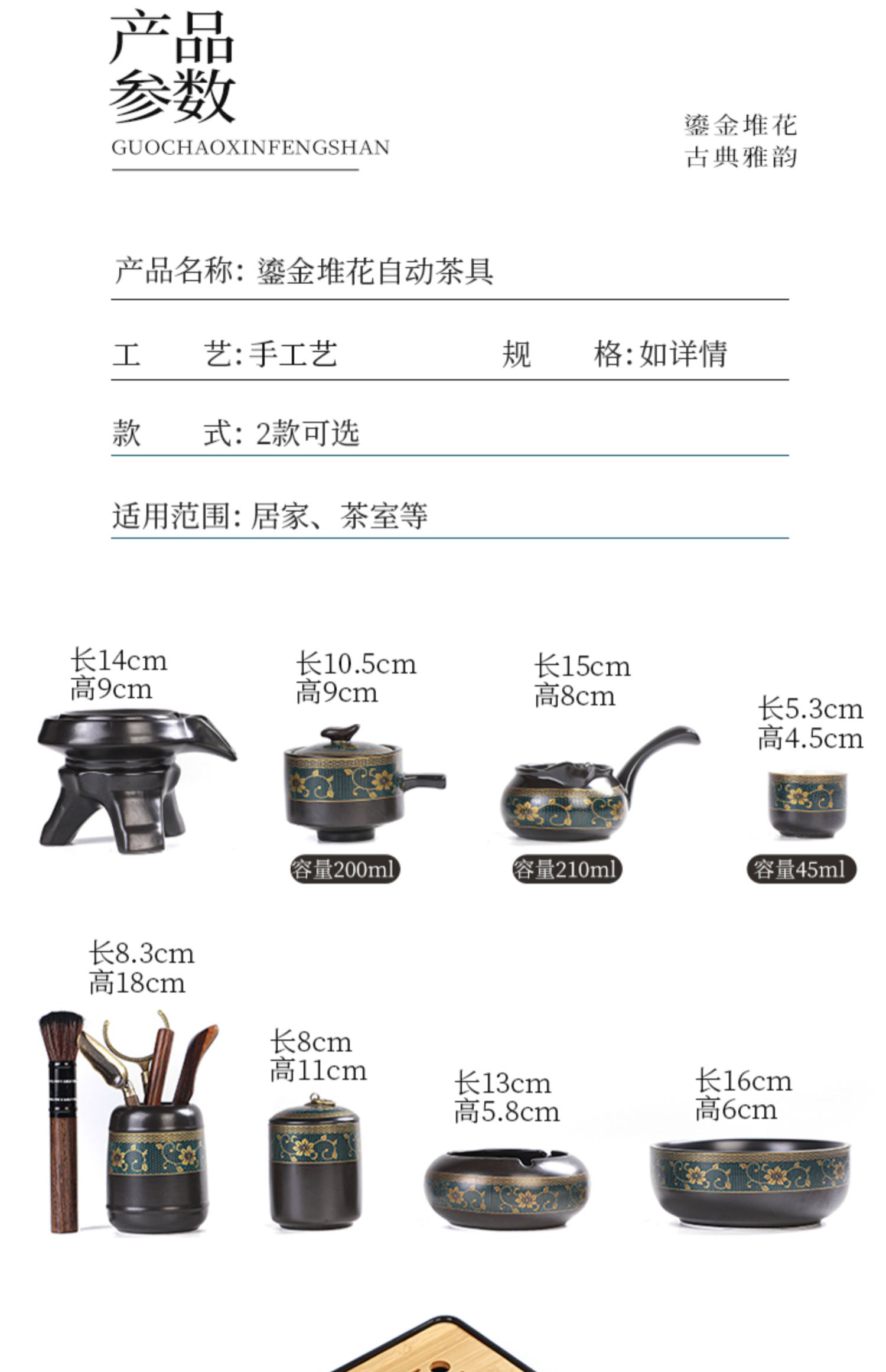 产品
参数
GUOCHAOXINFENGSHAN

鎏金堆花
古典雅韵

产品名称:鎏金堆花自动茶具

工 艺:手工艺 规 格:如详情

款 式:2款可选

适用范围:居家、茶室等

长14cm
高9cm

长10.5cm
高9cm

容量200ml

长15cm
高8cm

容量210ml

长5.3cm
高4.5cm

容量45ml

长8.3cm
高18cm

长8cm
高11cm

长13cm
高5.8cm

长16cm
高6cm